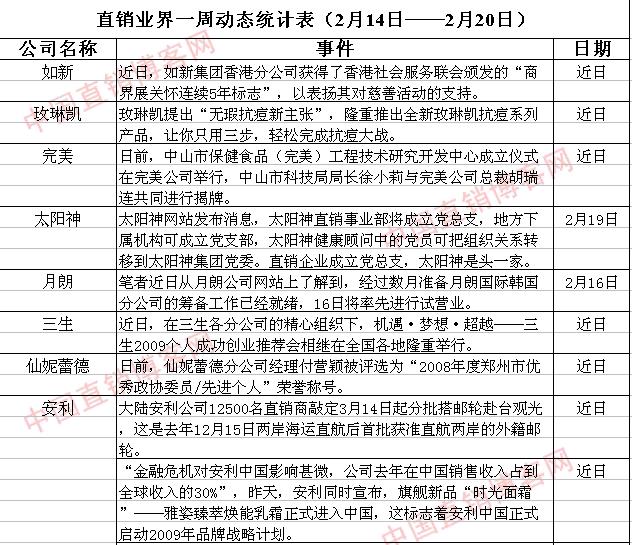 直销业界一周动态统计表（2月14日——2月20日）

| 公司名称 | 事件 | 日期 |
|---|---|---|
| 如新 | 近日，如新集团香港分公司获得了香港社会服务联会颁发的“商界展关怀连续5年标志”，以表扬其对慈善活动的支持。 | 近日 |
| 玫琳凯 | 玫琳凯提出“无瑕抗痘新主张”，隆重推出全新玫琳凯抗痘系列产品，让你只用三步，轻松完成抗痘大战。 | 近日 |
| 完美 | 日前，中山市保健食品（完美）工程技术研究开发中心成立仪式在完美公司举行，中山市科技局局长徐小莉与完美公司总裁胡瑞连共同进行揭牌。 | 近日 |
| 太阳神 | 太阳神网站发布消息，太阳神直销事业部将成立党总支，地方下属机构可成立党支部，太阳神健康顾问中的党员可把组织关系转移到太阳神集团党委。直销企业成立党总支，太阳神是头一家。 | 2月19日 |
| 月朗 | 笔者近日从月朗公司网站上了解到，经过数月准备月朗国际韩国分公司的筹备工作已经就绪，16日将率先进行试营业。 | 2月16日 |
| 三生 | 近日，在三生各分公司的精心组织下，机遇·梦想·超越——三生2009个人成功创业推荐会相继在全国各地隆重举行。 | 近日 |
| 仙妮蕾德 | 日前，仙妮蕾德分公司经理付营颖被评选为“2008年度郑州市优秀政协委员/先进个人”荣誉称号。 | 近日 |
| 安利 | 大陆安利公司12500名直销商敲定3月14日起分批搭邮轮赴台观光，这是去年12月15日两岸海运直航后首批获准直航两岸的外籍邮轮。 | 近日 |
|  | “金融危机对安利中国影响甚微，公司去年在中国销售收入占到全球收入的30%”，昨天，安利同时宣布，旗舰新品“时光面霜”——雅姿臻萃焕能乳霜正式进入中国，这标志着安利中国正式启动2009年品牌战略计划。 | 近日 |

中国直销博客网